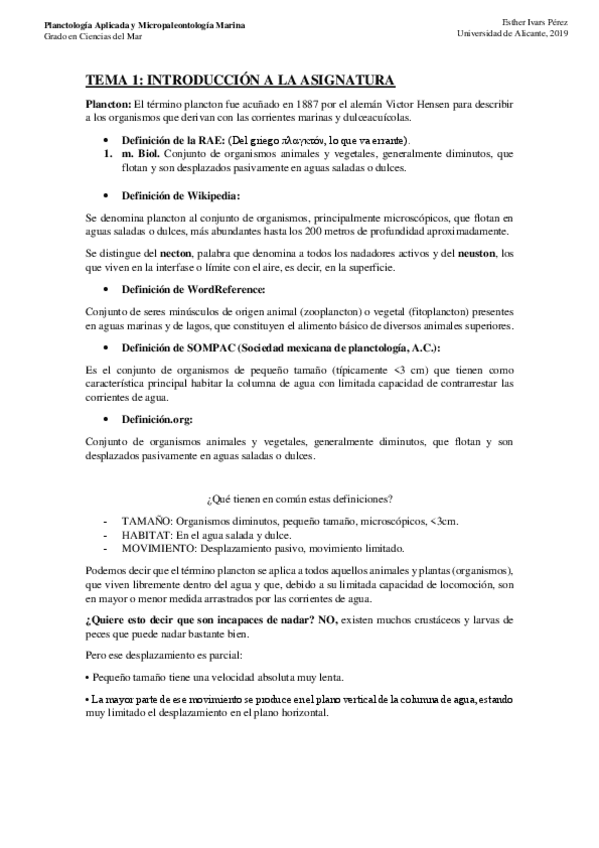 Planctología Aplicada y Micropaleontología Marina
Grado en Ciencias del Mar

Esther Ivars Pérez
Universidad de Alicante, 2019

TEMA 1: INTRODUCCIÓN A LA ASIGNATURA

Plancton: El término plancton fue acuñado en 1887 por el alemán Victor Hensen para describir a los organismos que derivan con las corrientes marinas y dulceacuícolas.

• Definición de la RAE: (Del griego πλαγκτόν, lo que va errante).
1. m. Biol. Conjunto de organismos animales y vegetales, generalmente diminutos, que flotan y son desplazados pasivamente en aguas saladas o dulces.

• Definición de Wikipedia:

Se denomina plancton al conjunto de organismos, principalmente microscópicos, que flotan en aguas saladas o dulces, más abundantes hasta los 200 metros de profundidad aproximadamente.

Se distingue del necton, palabra que denomina a todos los nadadores activos y del neuston, los que viven en la interfase o límite con el aire, es decir, en la superficie.

• Definición de WordReference:

Conjunto de seres minúsculos de origen animal (zooplancton) o vegetal (fitoplancton) presentes en aguas marinas y de lagos, que constituyen el alimento básico de diversos animales superiores.

• Definición de SOMPAC (Sociedad mexicana de planctología, A.C.):

Es el conjunto de organismos de pequeño tamaño (típicamente <3 cm) que tienen como característica principal habitar la columna de agua con limitada capacidad de contrarrestar las corrientes de agua.

• Definición.org:

Conjunto de organismos animales y vegetales, generalmente diminutos, que flotan y son desplazados pasivamente en aguas saladas o dulces.

¿Qué tienen en común estas definiciones?

- TAMAÑO: Organismos diminutos, pequeño tamaño, microscópicos, <3cm.
- HABITAT: En el agua salada y dulce.
- MOVIMIENTO: Desplazamiento pasivo, movimiento limitado.

Podemos decir que el término plancton se aplica a todos aquellos animales y plantas (organismos), que viven libremente dentro del agua y que, debido a su limitada capacidad de locomoción, son en mayor o menor medida arrastrados por las corrientes de agua.

¿Quiere esto decir que son incapaces de nadar? NO, existen muchos crustáceos y larvas de peces que puede nadar bastante bien.

Pero ese desplazamiento es parcial:

• Pequeño tamaño tiene una velocidad absoluta muy lenta.

• La mayor parte de ese movimiento se produce en el plano vertical de la columna de agua, estando muy limitado el desplazamiento en el plano horizontal.